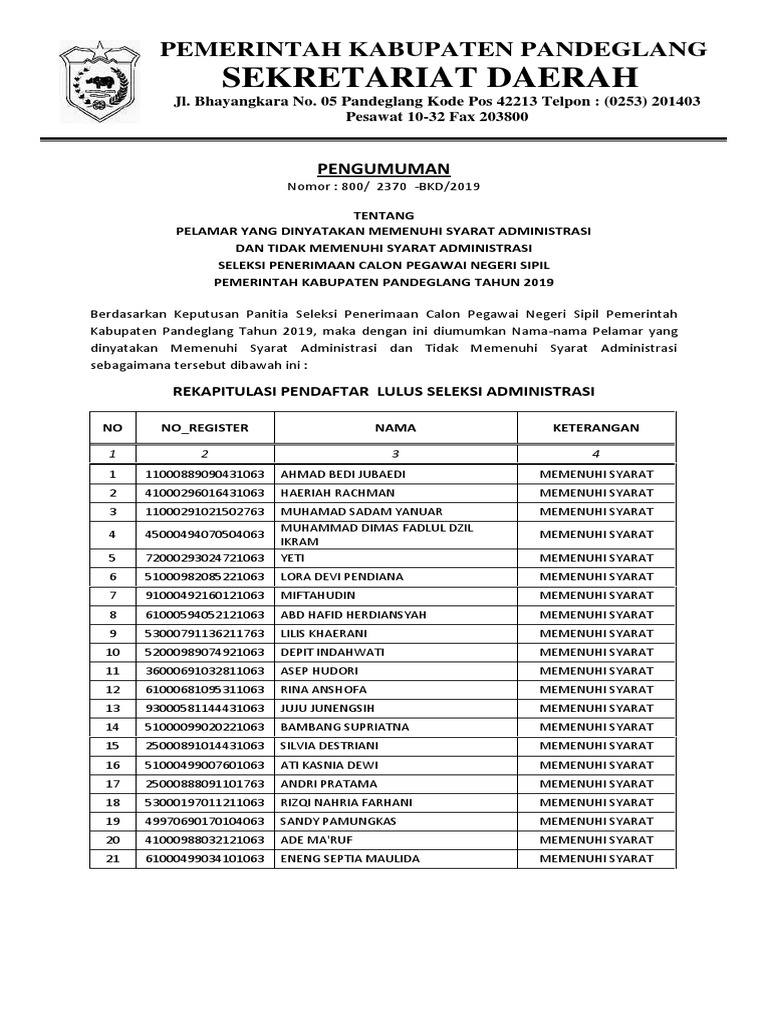 PEMERINTAH KABUPATEN PANDEGLANG
SEKRETARIAT DAERAH
Jl. Bhayangkara No. 05 Pandeglang Kode Pos 42213 Telpon : (0253) 201403
Pesawat 10-32 Fax 203800

PENGUMUMAN
Nomor : 800/ 2370 -BKD/2019

TENTANG
PELAMAR YANG DINYATAKAN MEMENUHI SYARAT ADMINISTRASI
DAN TIDAK MEMENUHI SYARAT ADMINISTRASI
SELEKSI PENERIMAAN CALON PEGAWAI NEGERI SIPIL
PEMERINTAH KABUPATEN PANDEGLANG TAHUN 2019

Berdasarkan Keputusan Panitia Seleksi Penerimaan Calon Pegawai Negeri Sipil Pemerintah Kabupaten Pandeglang Tahun 2019, maka dengan ini diumumkan Nama-nama Pelamar yang dinyatakan Memenuhi Syarat Administrasi dan Tidak Memenuhi Syarat Administrasi sebagaimana tersebut dibawah ini :

REKAPITULASI PENDAFTAR LULUS SELEKSI ADMINISTRASI

| NO | NO_REGISTER | NAMA | KETERANGAN |
|---|---|---|---|
| 1 | 2 | 3 | 4 |
| 1 | 11000889090431063 | AHMAD BEDI JUBAEDI | MEMENUHI SYARAT |
| 2 | 41000296016431063 | HAERIAH RACHMAN | MEMENUHI SYARAT |
| 3 | 11000291021502763 | MUHAMAD SADAM YANUAR | MEMENUHI SYARAT |
| 4 | 45000494070504063 | MUHAMMAD DIMAS FADLUL DZIL IKRAM | MEMENUHI SYARAT |
| 5 | 72000293024721063 | YETI | MEMENUHI SYARAT |
| 6 | 51000982085221063 | LORA DEVI PENDIANA | MEMENUHI SYARAT |
| 7 | 91000492160121063 | MIFTAHUDIN | MEMENUHI SYARAT |
| 8 | 61000594052121063 | ABD HAFID HERDIANSYAH | MEMENUHI SYARAT |
| 9 | 53000791136211763 | LILIS KHAERANI | MEMENUHI SYARAT |
| 10 | 52000989074921063 | DEPIT INDAHWATI | MEMENUHI SYARAT |
| 11 | 36000691032811063 | ASEP HUDORI | MEMENUHI SYARAT |
| 12 | 61000681095311063 | RINA ANSHOFA | MEMENUHI SYARAT |
| 13 | 93000581144431063 | JUJU JUNENGSIH | MEMENUHI SYARAT |
| 14 | 51000099020221063 | BAMBANG SUPRIATNA | MEMENUHI SYARAT |
| 15 | 25000891014431063 | SILVIA DESTRIANI | MEMENUHI SYARAT |
| 16 | 51000499007601063 | ATI KASNIA DEWI | MEMENUHI SYARAT |
| 17 | 25000888091101763 | ANDRI PRATAMA | MEMENUHI SYARAT |
| 18 | 53000197011211063 | RIZQI NAHRIA FARHANI | MEMENUHI SYARAT |
| 19 | 49970690170104063 | SANDY PAMUNGKAS | MEMENUHI SYARAT |
| 20 | 41000988032121063 | ADE MA'RUF | MEMENUHI SYARAT |
| 21 | 61000499034101063 | ENENG SEPTIA MAULIDA | MEMENUHI SYARAT |